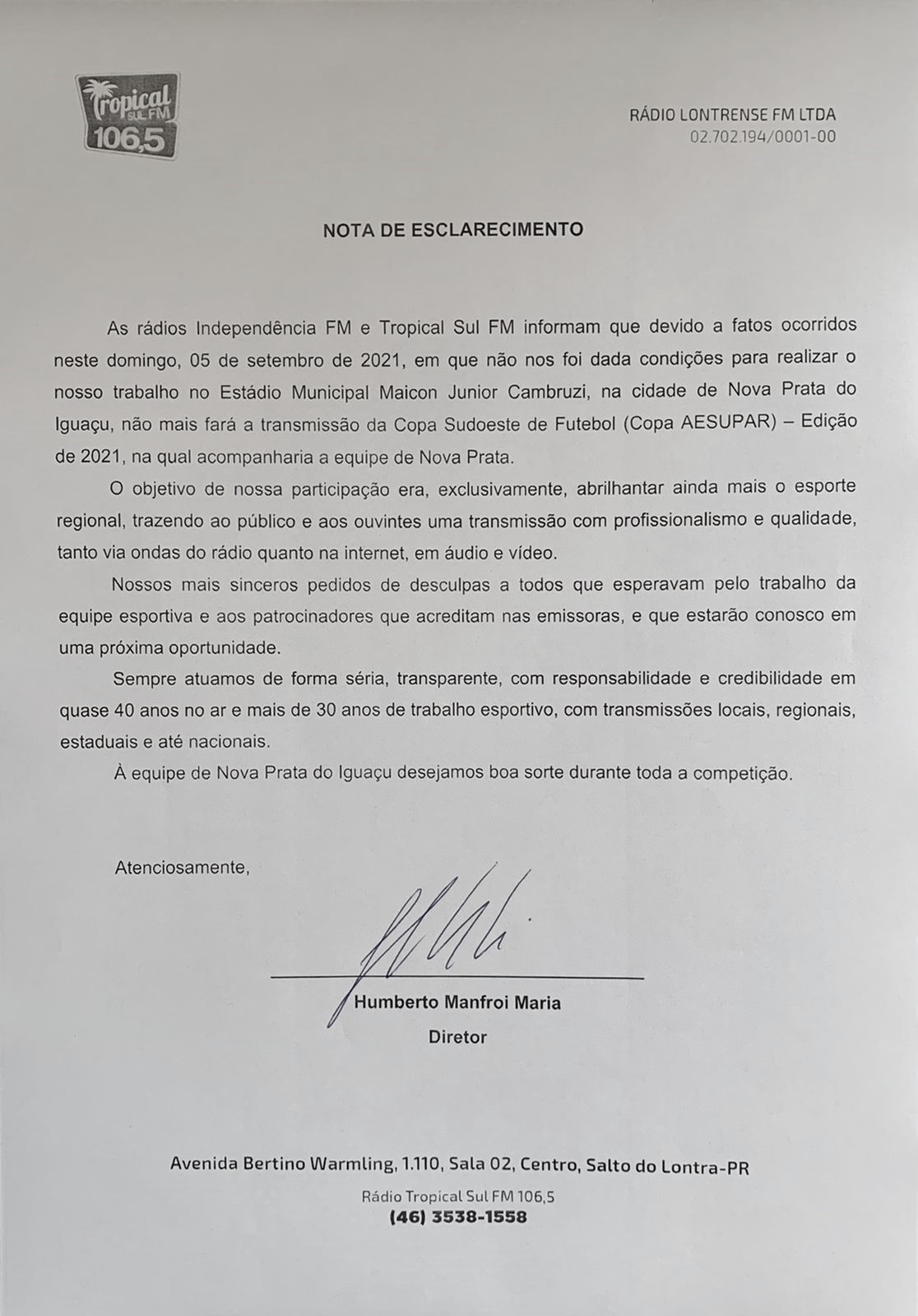 Tropical SUL FM 106,5

RÁDIO LONTRENSE FM LTDA
02.702.194/0001-00

NOTA DE ESCLARECIMENTO

As rádios Independência FM e Tropical Sul FM informam que devido a fatos ocorridos neste domingo, 05 de setembro de 2021, em que não nos foi dada condições para realizar o nosso trabalho no Estádio Municipal Maicon Junior Cambruzi, na cidade de Nova Prata do Iguaçu, não mais fará a transmissão da Copa Sudoeste de Futebol (Copa AESUPAR) – Edição de 2021, na qual acompanharia a equipe de Nova Prata.

O objetivo de nossa participação era, exclusivamente, abrilhantar ainda mais o esporte regional, trazendo ao público e aos ouvintes uma transmissão com profissionalismo e qualidade, tanto via ondas do rádio quanto na internet, em áudio e vídeo.

Nossos mais sinceros pedidos de desculpas a todos que esperavam pelo trabalho da equipe esportiva e aos patrocinadores que acreditam nas emissoras, e que estarão conosco em uma próxima oportunidade.

Sempre atuamos de forma séria, transparente, com responsabilidade e credibilidade em quase 40 anos no ar e mais de 30 anos de trabalho esportivo, com transmissões locais, regionais, estaduais e até nacionais.

À equipe de Nova Prata do Iguaçu desejamos boa sorte durante toda a competição.

Atenciosamente,

Humberto Manfroi Maria
Diretor

Avenida Bertino Warmling, 1.110, Sala 02, Centro, Salto do Lontra-PR
Rádio Tropical Sul FM 106,5
(46) 3538-1558